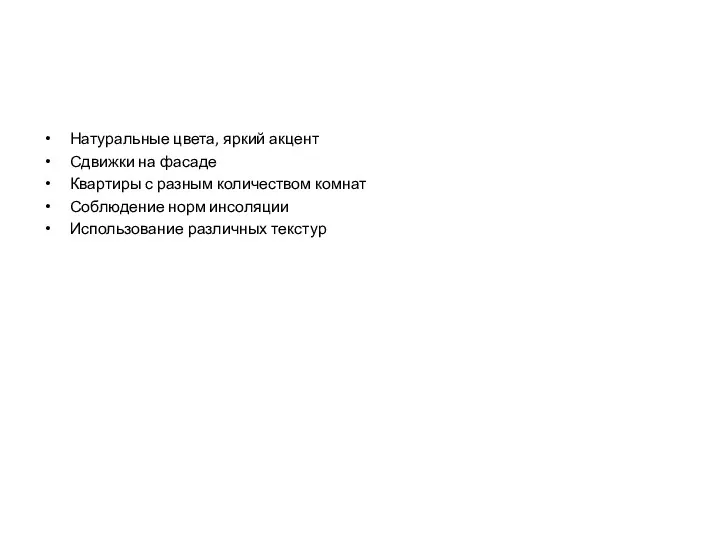 • Натуральные цвета, яркий акцент
• Сдвижки на фасаде
• Квартиры с разным количеством комнат
• Соблюдение норм инсоляции
• Использование различных текстур